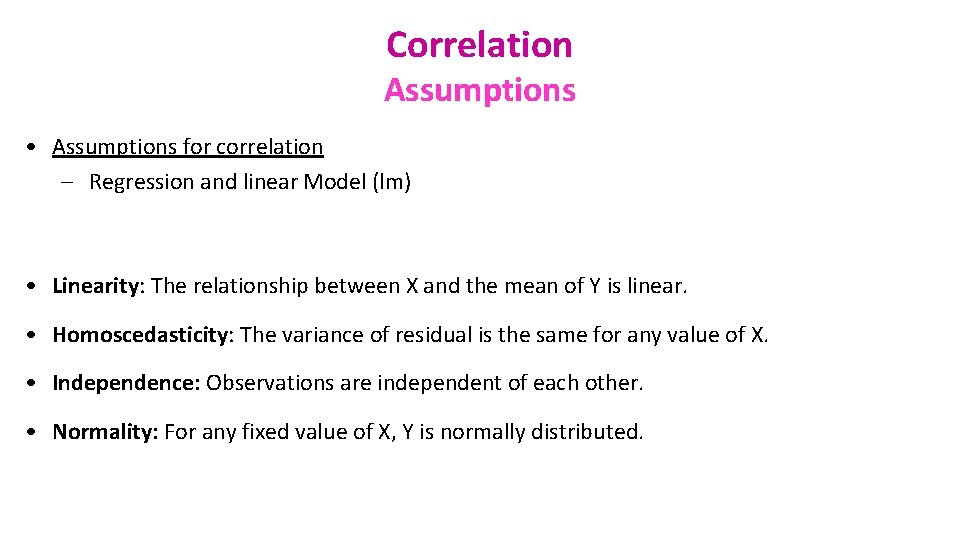 Correlation
Assumptions

• Assumptions for correlation
– Regression and linear Model (lm)

• Linearity: The relationship between X and the mean of Y is linear.

• Homoscedasticity: The variance of residual is the same for any value of X.

• Independence: Observations are independent of each other.

• Normality: For any fixed value of X, Y is normally distributed.